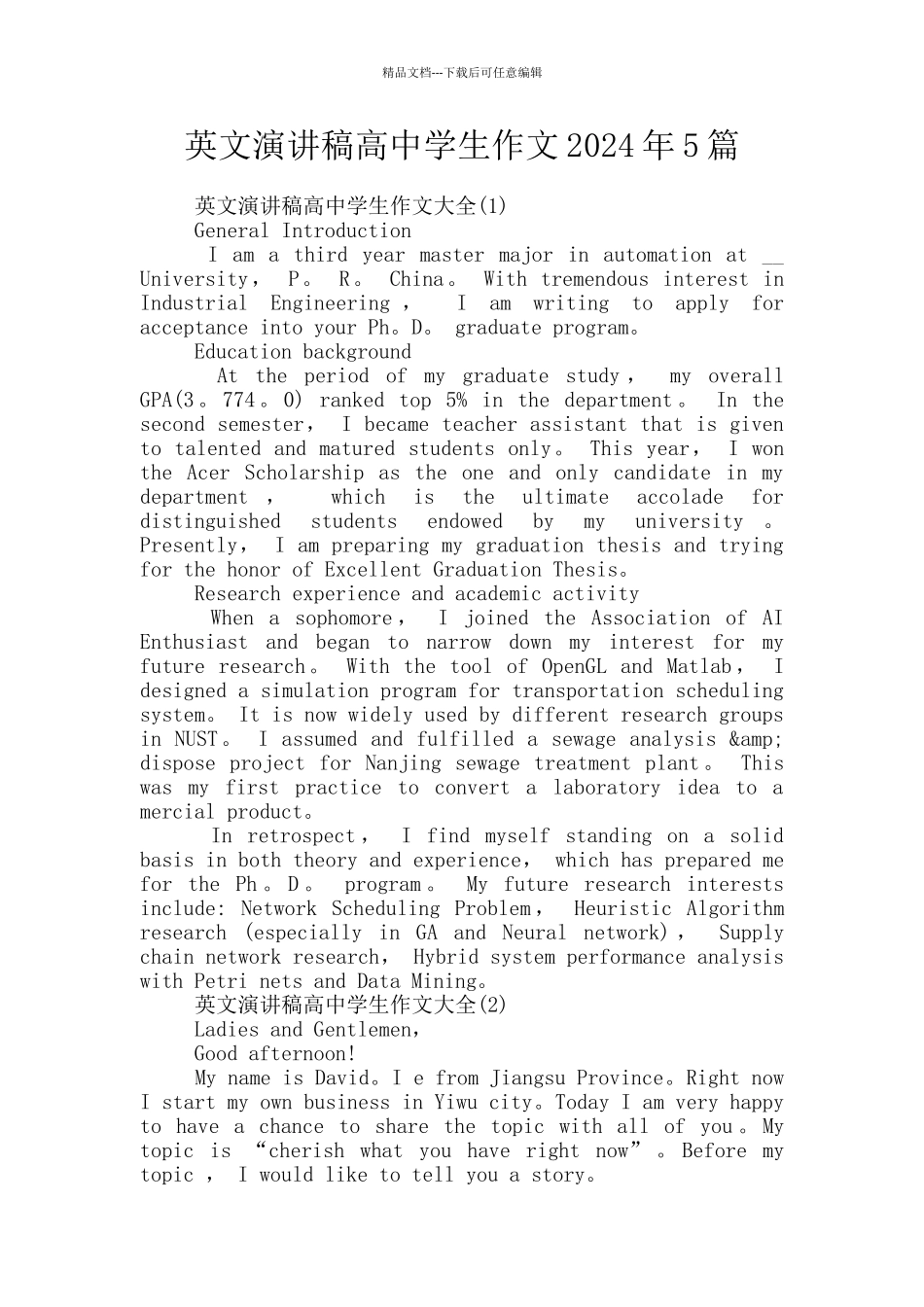 精品文档---下载后可任意编辑

英文演讲稿高中学生作文2024年5篇

英文演讲稿高中学生作文大全(1)

General Introduction

I am a third year master major in automation at __ University， P。 R。 China。 With tremendous interest in Industrial Engineering， I am writing to apply for acceptance into your Ph。D。 graduate program。

Education background

At the period of my graduate study， my overall GPA(3。774。0) ranked top 5% in the department。 In the second semester， I became teacher assistant that is given to talented and matured students only。 This year， I won the Acer Scholarship as the one and only candidate in my department， which is the ultimate accolade for distinguished students endowed by my university。 Presently， I am preparing my graduation thesis and trying for the honor of Excellent Graduation Thesis。

Research experience and academic activity

When a sophomore， I joined the Association of AI Enthusiast and began to narrow down my interest for my future research。 With the tool of OpenGL and Matlab， I designed a simulation program for transportation scheduling system。 It is now widely used by different research groups in NUST。 I assumed and fulfilled a sewage analysis &amp; dispose project for Nanjing sewage treatment plant。 This was my first practice to convert a laboratory idea to a mercial product。

In retrospect， I find myself standing on a solid basis in both theory and experience， which has prepared me for the Ph。D。 program。 My future research interests include: Network Scheduling Problem， Heuristic Algorithm research (especially in GA and Neural network)， Supply chain network research， Hybrid system performance analysis with Petri nets and Data Mining。

英文演讲稿高中学生作文大全(2)

Ladies and Gentlemen,

Good afternoon!

My name is David。I e from Jiangsu Province。Right now I start my own business in Yiwu city。Today I am very happy to have a chance to share the topic with all of you。My topic is “cherish what you have right now”。Before my topic， I would like to tell you a story。